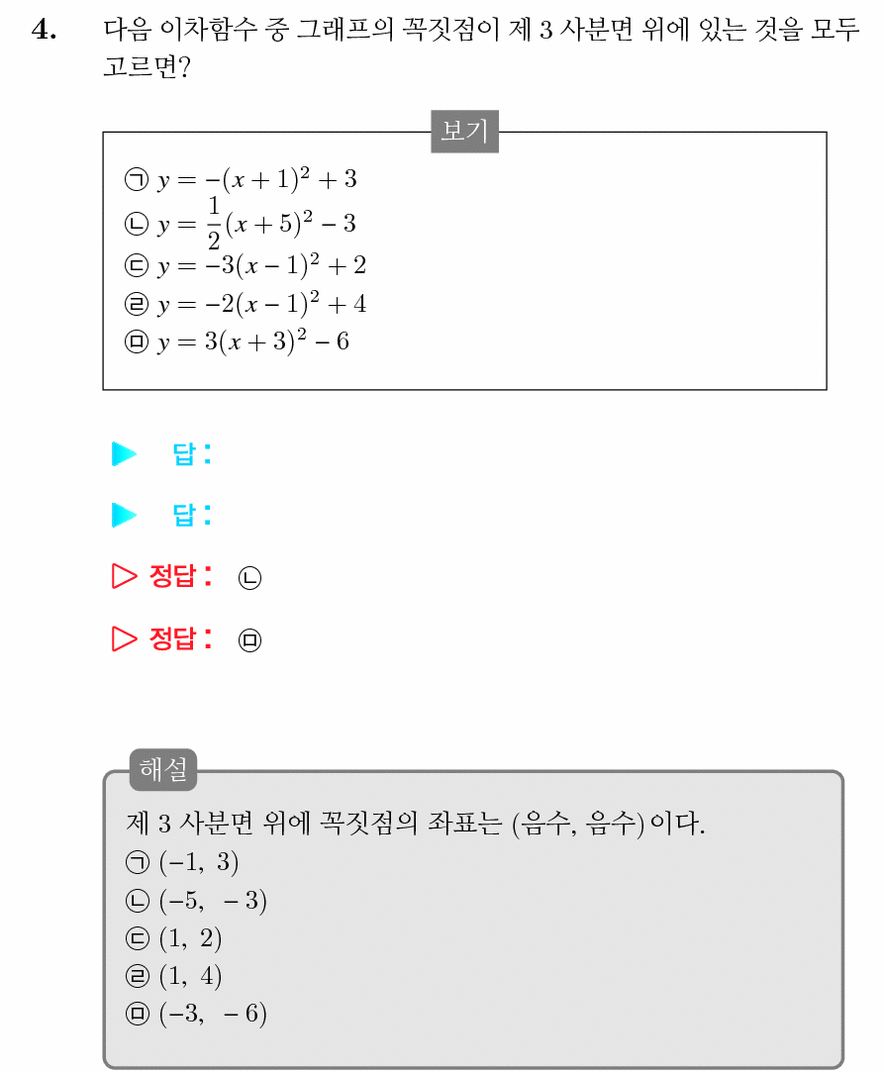 4. 다음 이차함수 중 그래프의 꼭짓점이 제 3 사분면 위에 있는 것을 모두 고르면?

보기

㉠ $y = -(x+1)^2 + 3$
㉡ $y = \frac{1}{2}(x+5)^2 - 3$
㉢ $y = -3(x-1)^2 + 2$
㉣ $y = -2(x-1)^2 + 4$
㉤ $y = 3(x+3)^2 - 6$

▶ 답:

▶ 답:

▷ 정답: ㉡

▷ 정답: ㉤

해설

제 3 사분면 위에 꼭짓점의 좌표는 (음수, 음수)이다.
㉠ $(-1,\ 3)$
㉡ $(-5,\ -3)$
㉢ $(1,\ 2)$
㉣ $(1,\ 4)$
㉤ $(-3,\ -6)$